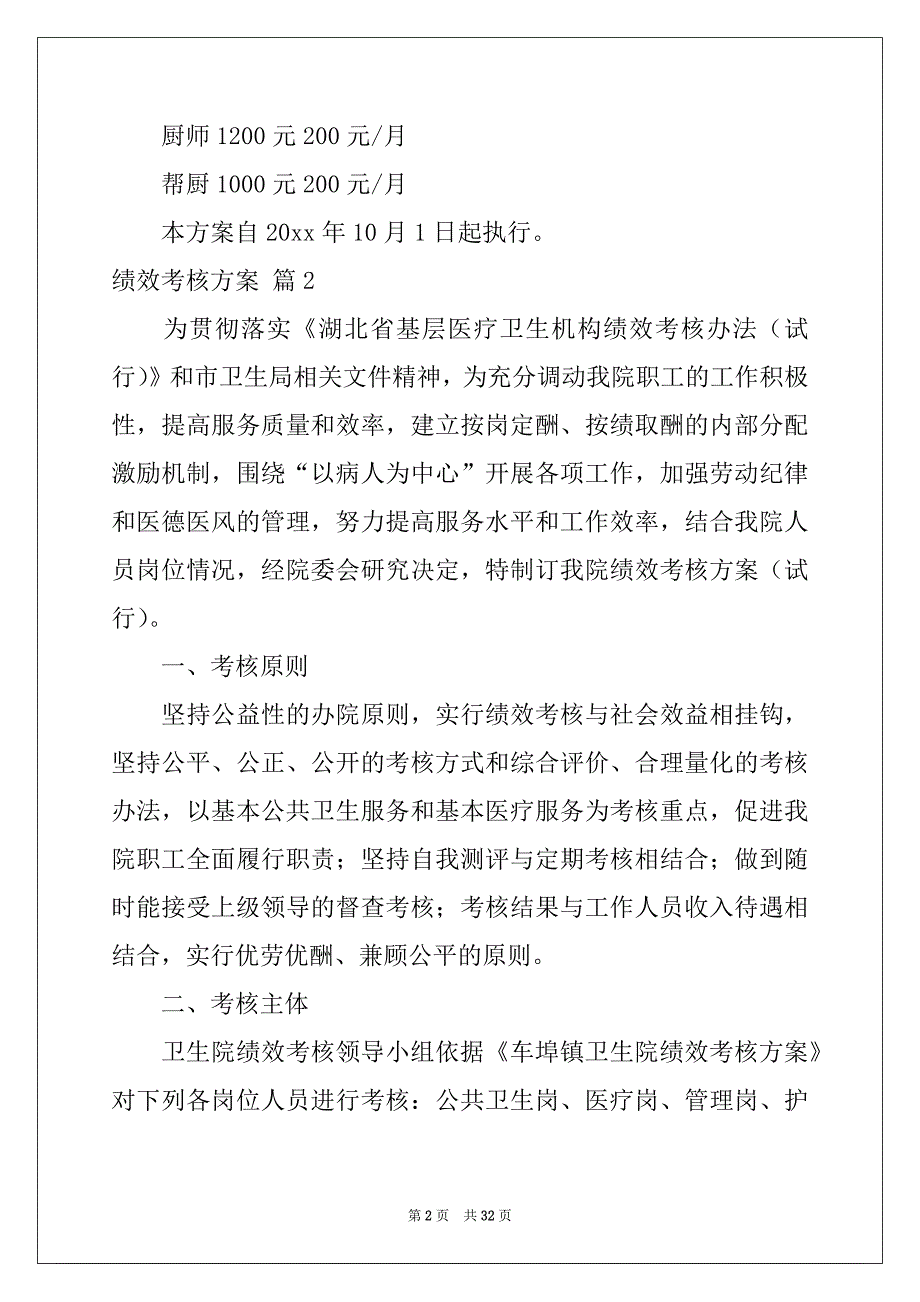 厨师 1200 元 200 元/月

帮厨 1000 元 200 元/月

本方案自 20xx 年 10 月 1 日起执行。

绩效考核方案 篇 2

为贯彻落实《湖北省基层医疗卫生机构绩效考核办法（试行）》和市卫生局相关文件精神，为充分调动我院职工的工作积极性，提高服务质量和效率，建立按岗定酬、按绩取酬的内部分配激励机制，围绕“以病人为中心”开展各项工作，加强劳动纪律和医德医风的管理，努力提高服务水平和工作效率，结合我院人员岗位情况，经院委会研究决定，特制订我院绩效考核方案（试行）。

一、考核原则

坚持公益性的办院原则，实行绩效考核与社会效益相挂钩，坚持公平、公正、公开的考核方式和综合评价、合理量化的考核办法，以基本公共卫生服务和基本医疗服务为考核重点，促进我院职工全面履行职责；坚持自我测评与定期考核相结合；做到随时能接受上级领导的督查考核；考核结果与工作人员收入待遇相结合，实行优劳优酬、兼顾公平的原则。

二、考核主体

卫生院绩效考核领导小组依据《车埠镇卫生院绩效考核方案》对下列各岗位人员进行考核：公共卫生岗、医疗岗、管理岗、护

第 2 页 共 32 页